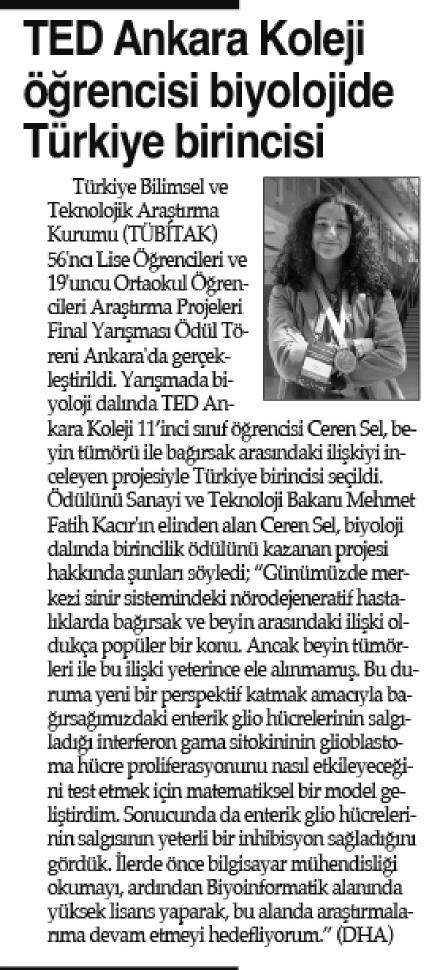 TED Ankara Koleji öğrencisi biyolojide Türkiye birincisi

Türkiye Bilimsel ve Teknolojik Araştırma Kurumu (TÜBİTAK) 56'ncı Lise Öğrencileri ve 19'uncu Ortaokul Öğrencileri Araştırma Projeleri Final Yarışması Ödül Töreni Ankara'da gerçekleştirildi. Yarışmada biyoloji dalında TED Ankara Koleji 11'inci sınıf öğrencisi Ceren Sel, beyin tümörü ile bağırsak arasındaki ilişkiyi inceleyen projesiyle Türkiye birincisi seçildi. Ödülünü Sanayi ve Teknoloji Bakanı Mehmet Fatih Kacır'ın elinden alan Ceren Sel, biyoloji dalında birincilik ödülünü kazanan projesi hakkında şunları söyledi; "Günümüzde merkezi sinir sistemindeki nörodejeneratif hastalıklarda bağırsak ve beyin arasındaki ilişki oldukça popüler bir konu. Ancak beyin tümörleri ile bu ilişki yeterince ele alınmamış. Bu duruma yeni bir perspektif katmak amacıyla bağırsağımızdaki enterik glio hücrelerinin salgıladığı interferon gama sitokininin glioblastoma hücre proliferasyonunu nasıl etkileyeceğini test etmek için matematiksel bir model geliştirdim. Sonucunda da enterik glio hücrelerinin salgısının yeterli bir inhibisyon sağladığını gördük. İlerde önce bilgisayar mühendisliği okumayı, ardından Biyoinformatik alanında yüksek lisans yaparak, bu alanda araştırmalarıma devam etmeyi hedefliyorum." (DHA)